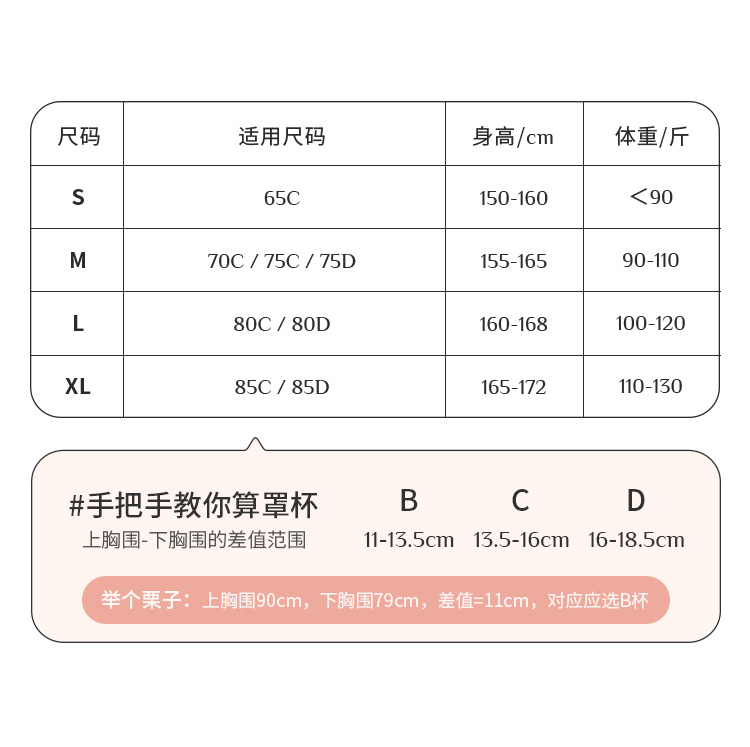 | 尺码 | 适用尺码 | 身高/cm | 体重/斤 |
|---|---|---|---|
| S | 65C | 150-160 | ＜90 |
| M | 70C / 75C / 75D | 155-165 | 90-110 |
| L | 80C / 80D | 160-168 | 100-120 |
| XL | 85C / 85D | 165-172 | 110-130 |

#手把手教你算罩杯
上胸围-下胸围的差值范围

| B | C | D |
|---|---|---|
| 11-13.5cm | 13.5-16cm | 16-18.5cm |

举个栗子：上胸围90cm，下胸围79cm，差值=11cm，对应应选B杯